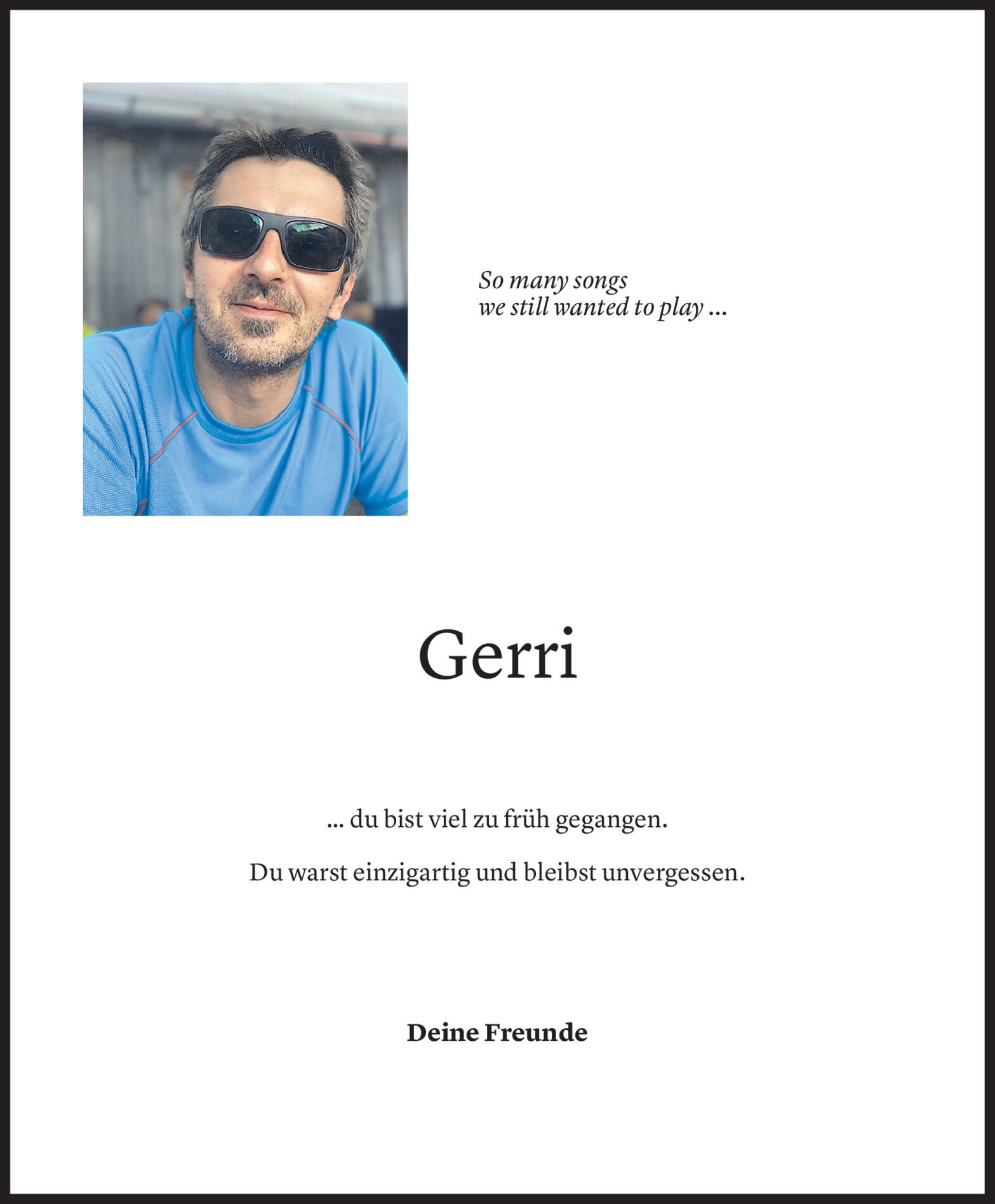 So many songs
we still wanted to play ...

Gerri

... du bist viel zu früh gegangen.

Du warst einzigartig und bleibst unvergessen.

Deine Freunde